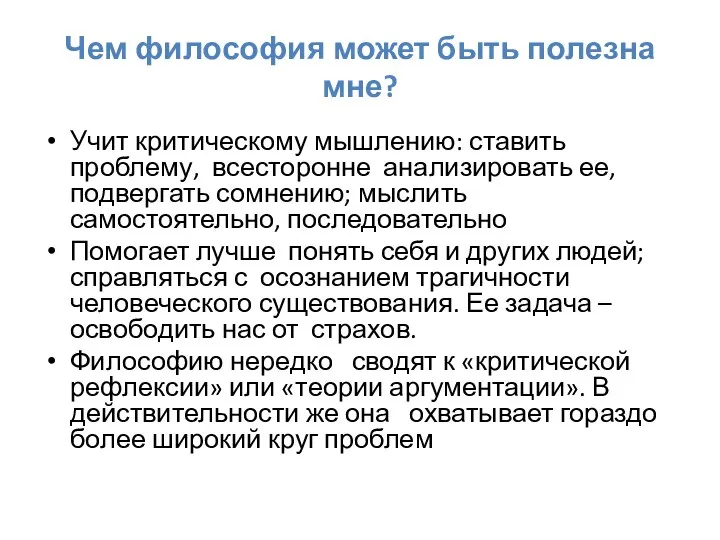 Чем философия может быть полезна мне?

• Учит критическому мышлению: ставить проблему, всесторонне анализировать ее, подвергать сомнению; мыслить самостоятельно, последовательно

• Помогает лучше понять себя и других людей; справляться с осознанием трагичности человеческого существования. Ее задача – освободить нас от страхов.

• Философию нередко сводят к «критической рефлексии» или «теории аргументации». В действительности же она охватывает гораздо более широкий круг проблем